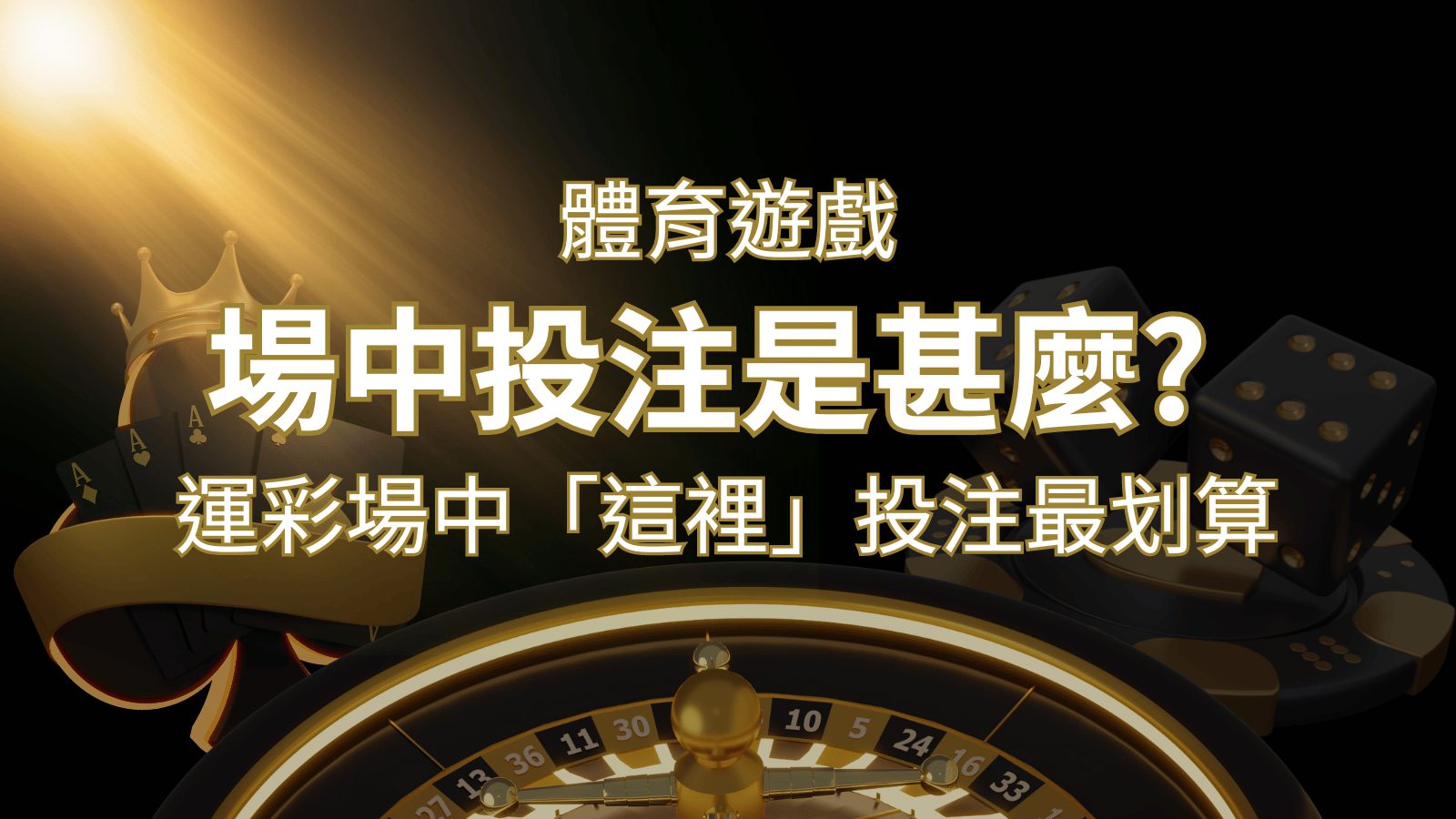 體育遊戲

場中投注是甚麼?

運彩場中「這裡」投注最划算

A A A

27 13 36 11 30 10 5 24 16 33